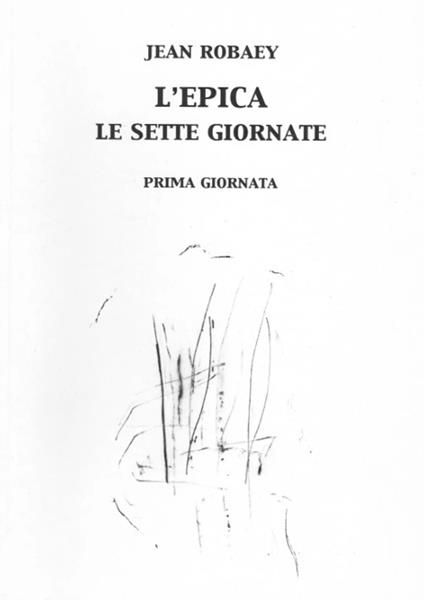 JEAN ROBAEY

L'EPICA
LE SETTE GIORNATE

PRIMA GIORNATA